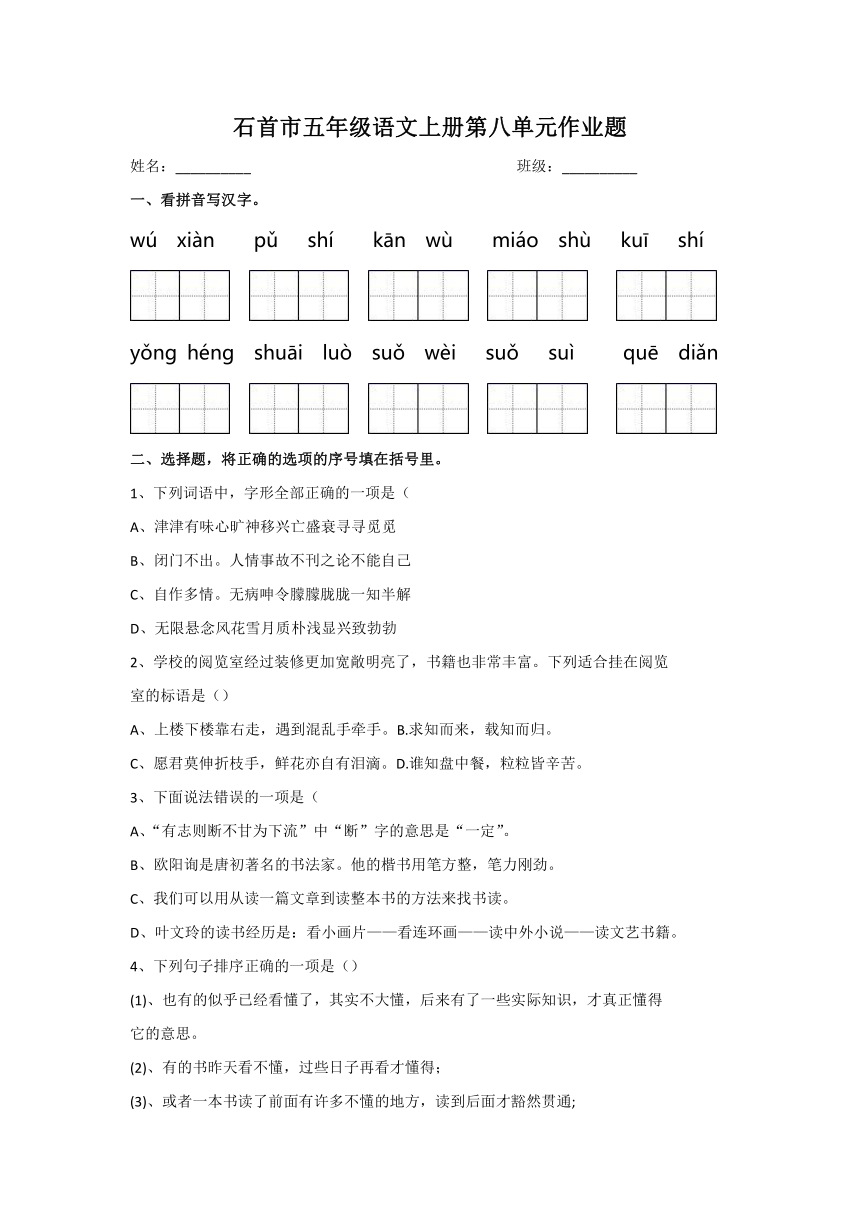 石首市五年级语文上册第八单元作业题

姓名：__________ 班级：__________

一、看拼音写汉字。

wú xiàn pǔ shí kān wù miáo shù kuī shí

yǒng héng shuāi luò suǒ wèi suǒ suì quē diǎn

二、选择题，将正确的选项的序号填在括号里。

1、下列词语中，字形全部正确的一项是（

A、津津有味心旷神移兴亡盛衰寻寻觅觅

B、闭门不出。人情事故不刊之论不能自己

C、自作多情。无病呻令朦朦胧胧一知半解

D、无限悬念风花雪月质朴浅显兴致勃勃

2、学校的阅览室经过装修更加宽敞明亮了，书籍也非常丰富。下列适合挂在阅览室的标语是（）

A、上楼下楼靠右走，遇到混乱手牵手。B.求知而来，载知而归。

C、愿君莫伸折枝手，鲜花亦自有泪滴。D.谁知盘中餐，粒粒皆辛苦。

3、下面说法错误的一项是（

A、“有志则断不甘为下流”中“断”字的意思是“一定”。

B、欧阳询是唐初著名的书法家。他的楷书用笔方整，笔力刚劲。

C、我们可以用从读一篇文章到读整本书的方法来找书读。

D、叶文玲的读书经历是：看小画片——看连环画——读中外小说——读文艺书籍。

4、下列句子排序正确的一项是（）

(1)、也有的似乎已经看懂了，其实不大懂，后来有了一些实际知识，才真正懂得它的意思。

(2)、有的书昨天看不懂，过些日子再看才懂得；

(3)、或者一本书读了前面有许多不懂的地方，读到后面才豁然贯通;